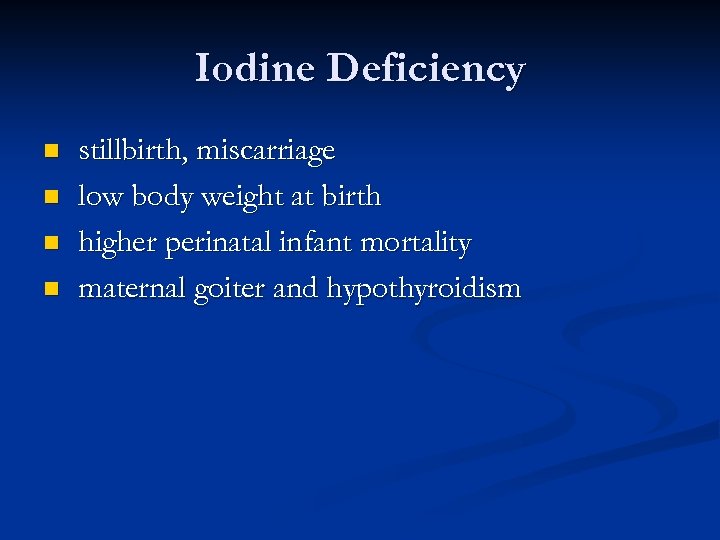 Iodine Deficiency

• stillbirth, miscarriage
• low body weight at birth
• higher perinatal infant mortality
• maternal goiter and hypothyroidism